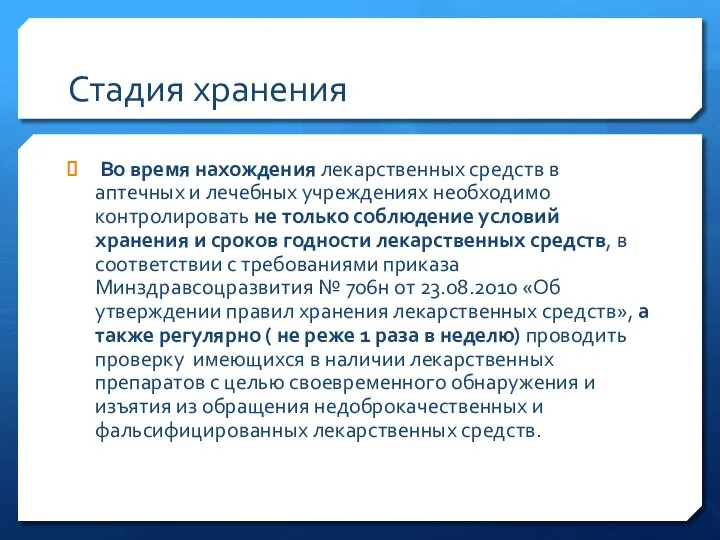 Стадия хранения

 Во время нахождения лекарственных средств в аптечных и лечебных учреждениях необходимо контролировать не только соблюдение условий хранения и сроков годности лекарственных средств, в соответствии с требованиями приказа Минздравсоцразвития № 706н от 23.08.2010 «Об утверждении правил хранения лекарственных средств», а также регулярно ( не реже 1 раза в неделю) проводить проверку имеющихся в наличии лекарственных препаратов с целью своевременного обнаружения и изъятия из обращения недоброкачественных и фальсифицированных лекарственных средств.